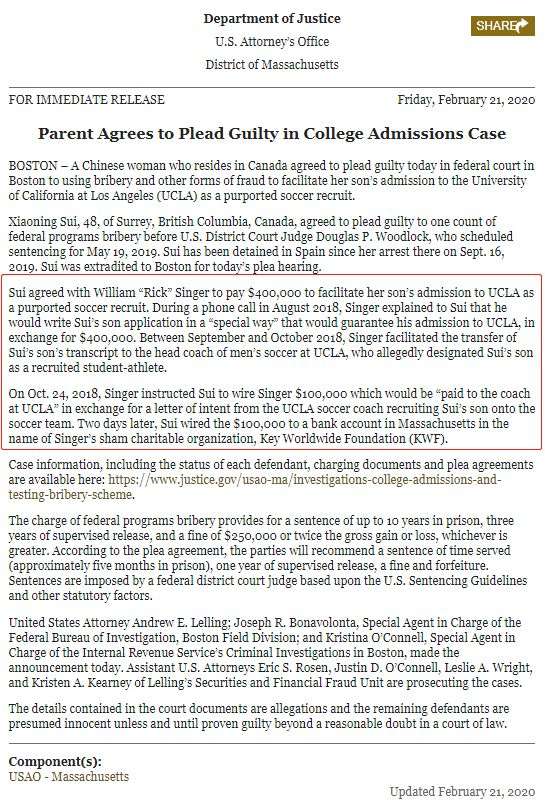 Department of Justice

U.S. Attorney's Office

District of Massachusetts

SHARE

FOR IMMEDIATE RELEASE

Friday, February 21, 2020

Parent Agrees to Plead Guilty in College Admissions Case

BOSTON – A Chinese woman who resides in Canada agreed to plead guilty today in federal court in Boston to using bribery and other forms of fraud to facilitate her son's admission to the University of California at Los Angeles (UCLA) as a purported soccer recruit.

Xiaoning Sui, 48, of Surrey, British Columbia, Canada, agreed to plead guilty to one count of federal programs bribery before U.S. District Court Judge Douglas P. Woodlock, who scheduled sentencing for May 19, 2019. Sui has been detained in Spain since her arrest there on Sept. 16, 2019. Sui was extradited to Boston for today's plea hearing.

Sui agreed with William "Rick" Singer to pay $400,000 to facilitate her son's admission to UCLA as a purported soccer recruit. During a phone call in August 2018, Singer explained to Sui that he would write Sui's son application in a "special way" that would guarantee his admission to UCLA, in exchange for $400,000. Between September and October 2018, Singer facilitated the transfer of Sui's son's transcript to the head coach of men's soccer at UCLA, who allegedly designated Sui's son as a recruited student-athlete.

On Oct. 24, 2018, Singer instructed Sui to wire Singer $100,000 which would be "paid to the coach at UCLA" in exchange for a letter of intent from the UCLA soccer coach recruiting Sui's son onto the soccer team. Two days later, Sui wired the $100,000 to a bank account in Massachusetts in the name of Singer's sham charitable organization, Key Worldwide Foundation (KWF).

Case information, including the status of each defendant, charging documents and plea agreements are available here: https://www.justice.gov/usao-ma/investigations-college-admissions-and-testing-bribery-scheme.

The charge of federal programs bribery provides for a sentence of up to 10 years in prison, three years of supervised release, and a fine of $250,000 or twice the gross gain or loss, whichever is greater. According to the plea agreement, the parties will recommend a sentence of time served (approximately five months in prison), one year of supervised release, a fine and forfeiture. Sentences are imposed by a federal district court judge based upon the U.S. Sentencing Guidelines and other statutory factors.

United States Attorney Andrew E. Lelling; Joseph R. Bonavolonta, Special Agent in Charge of the Federal Bureau of Investigation, Boston Field Division; and Kristina O'Connell, Special Agent in Charge of the Internal Revenue Service's Criminal Investigations in Boston, made the announcement today. Assistant U.S. Attorneys Eric S. Rosen, Justin D. O'Connell, Leslie A. Wright, and Kristen A. Kearney of Lelling's Securities and Financial Fraud Unit are prosecuting the cases.

The details contained in the court documents are allegations and the remaining defendants are presumed innocent unless and until proven guilty beyond a reasonable doubt in a court of law.

Component(s):
USAO - Massachusetts

Updated February 21, 2020